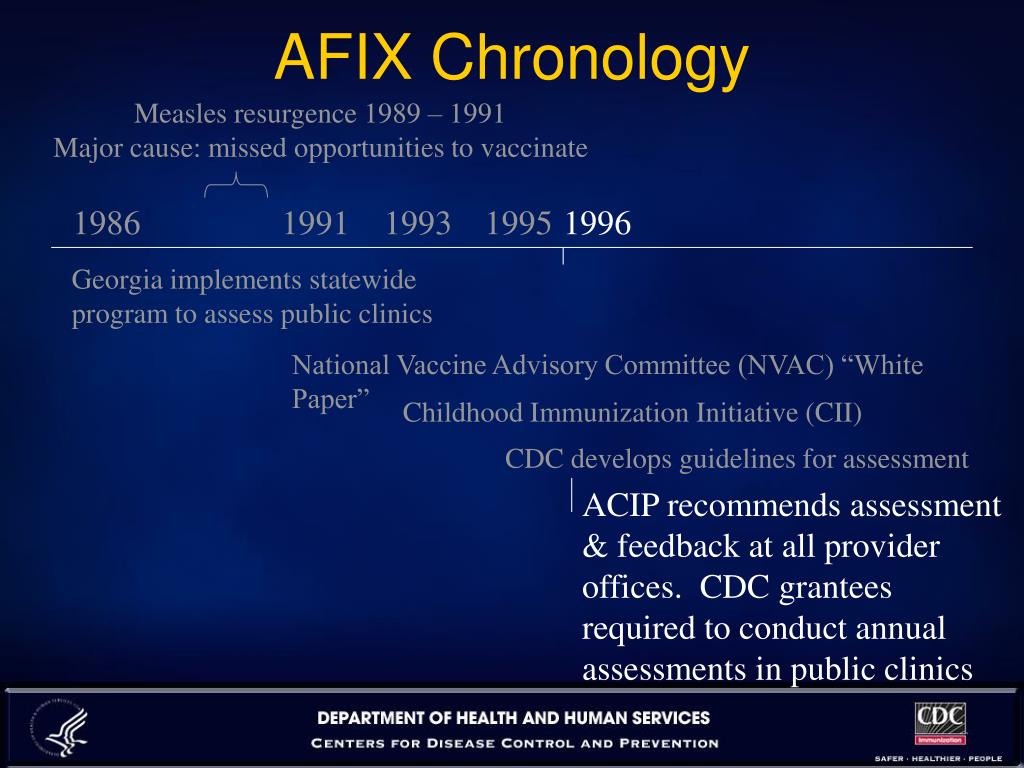 AFIX Chronology

Measles resurgence 1989 – 1991
Major cause: missed opportunities to vaccinate

1986 1991 1993 1995 1996

Georgia implements statewide program to assess public clinics

National Vaccine Advisory Committee (NVAC) “White Paper”

Childhood Immunization Initiative (CII)

CDC develops guidelines for assessment

ACIP recommends assessment & feedback at all provider offices. CDC grantees required to conduct annual assessments in public clinics

DEPARTMENT OF HEALTH AND HUMAN SERVICES
CENTERS FOR DISEASE CONTROL AND PREVENTION

CDC
Immunization
SAFER · HEALTHIER · PEOPLE